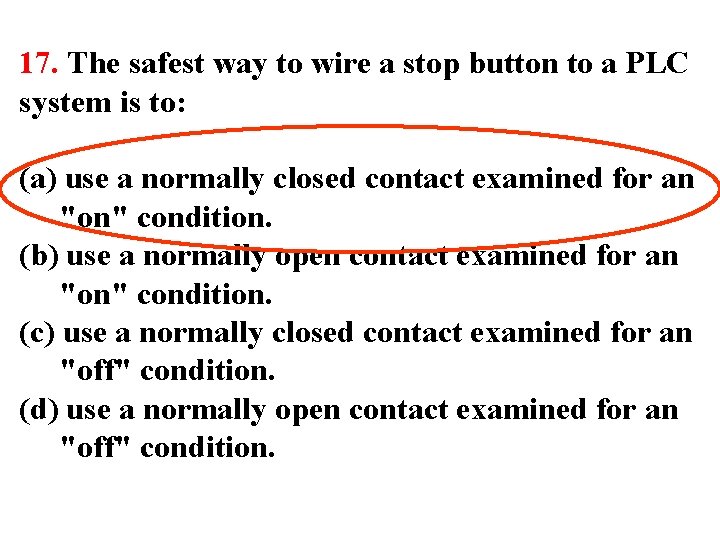 17. The safest way to wire a stop button to a PLC system is to:

(a) use a normally closed contact examined for an "on" condition.
(b) use a normally open contact examined for an "on" condition.
(c) use a normally closed contact examined for an "off" condition.
(d) use a normally open contact examined for an "off" condition.